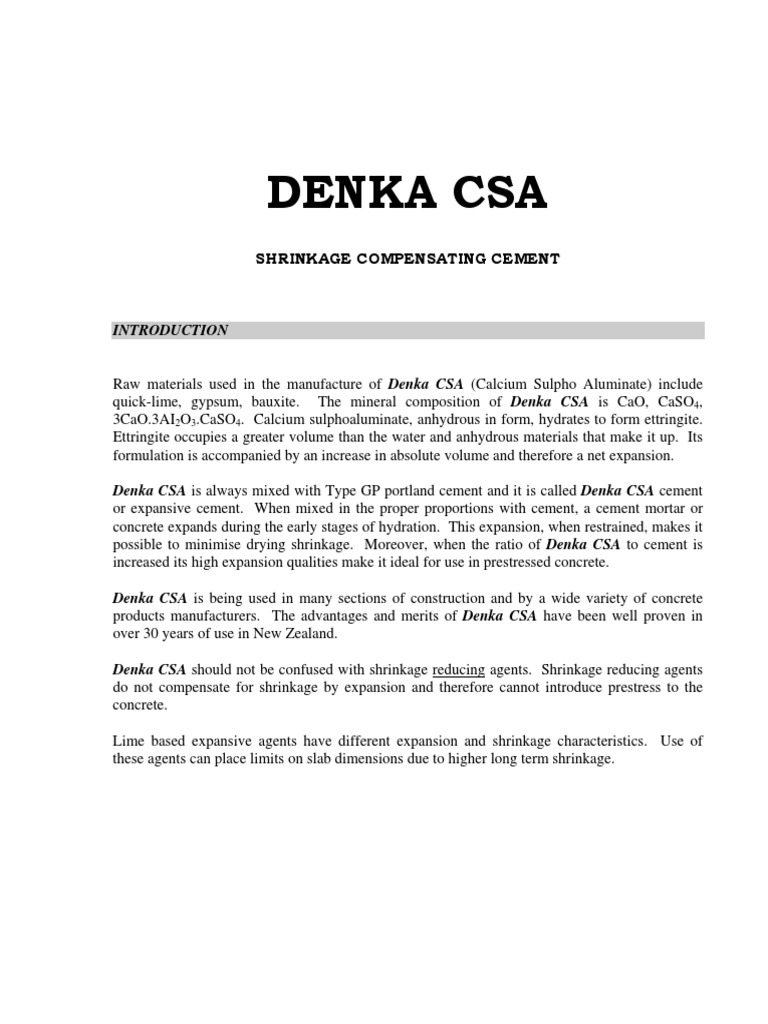 DENKA CSA

SHRINKAGE COMPENSATING CEMENT

INTRODUCTION

Raw materials used in the manufacture of Denka CSA (Calcium Sulpho Aluminate) include quick-lime, gypsum, bauxite. The mineral composition of Denka CSA is CaO, $CaSO_4$, $3CaO.3AI_2O_3.CaSO_4$. Calcium sulphoaluminate, anhydrous in form, hydrates to form ettringite. Ettringite occupies a greater volume than the water and anhydrous materials that make it up. Its formulation is accompanied by an increase in absolute volume and therefore a net expansion.

Denka CSA is always mixed with Type GP portland cement and it is called Denka CSA cement or expansive cement. When mixed in the proper proportions with cement, a cement mortar or concrete expands during the early stages of hydration. This expansion, when restrained, makes it possible to minimise drying shrinkage. Moreover, when the ratio of Denka CSA to cement is increased its high expansion qualities make it ideal for use in prestressed concrete.

Denka CSA is being used in many sections of construction and by a wide variety of concrete products manufacturers. The advantages and merits of Denka CSA have been well proven in over 30 years of use in New Zealand.

Denka CSA should not be confused with shrinkage reducing agents. Shrinkage reducing agents do not compensate for shrinkage by expansion and therefore cannot introduce prestress to the concrete.

Lime based expansive agents have different expansion and shrinkage characteristics. Use of these agents can place limits on slab dimensions due to higher long term shrinkage.